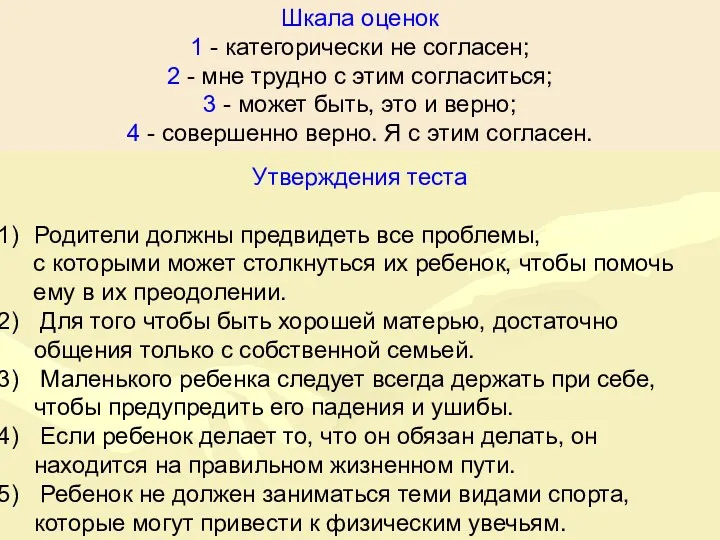 Шкала оценок
1 - категорически не согласен;
2 - мне трудно с этим согласиться;
3 - может быть, это и верно;
4 - совершенно верно. Я с этим согласен.

Утверждения теста

1) Родители должны предвидеть все проблемы, с которыми может столкнуться их ребенок, чтобы помочь ему в их преодолении.
2) Для того чтобы быть хорошей матерью, достаточно общения только с собственной семьей.
3) Маленького ребенка следует всегда держать при себе, чтобы предупредить его падения и ушибы.
4) Если ребенок делает то, что он обязан делать, он находится на правильном жизненном пути.
5) Ребенок не должен заниматься теми видами спорта, которые могут привести к физическим увечьям.